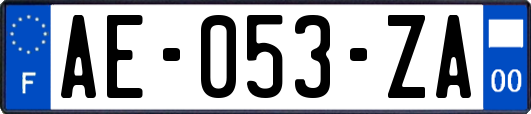 F
AE-053-ZA
00